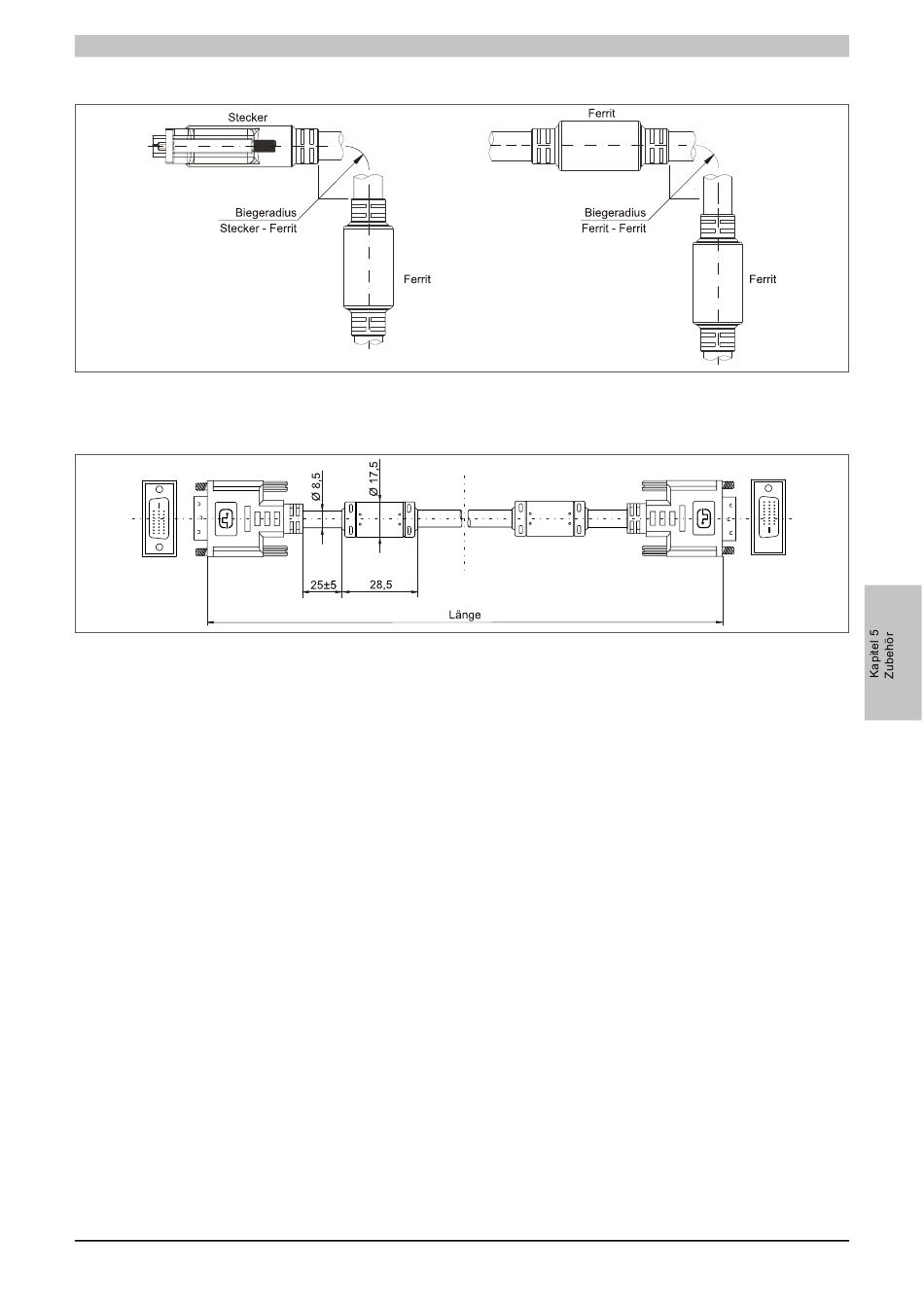 Stecker

Biegeradius
Stecker - Ferrit

Ferrit

Ferrit

Biegeradius
Ferrit - Ferrit

Ferrit

Ø 8,5

Ø 17,5

25±5

28,5

Länge

Kapitel 5
Zubehör